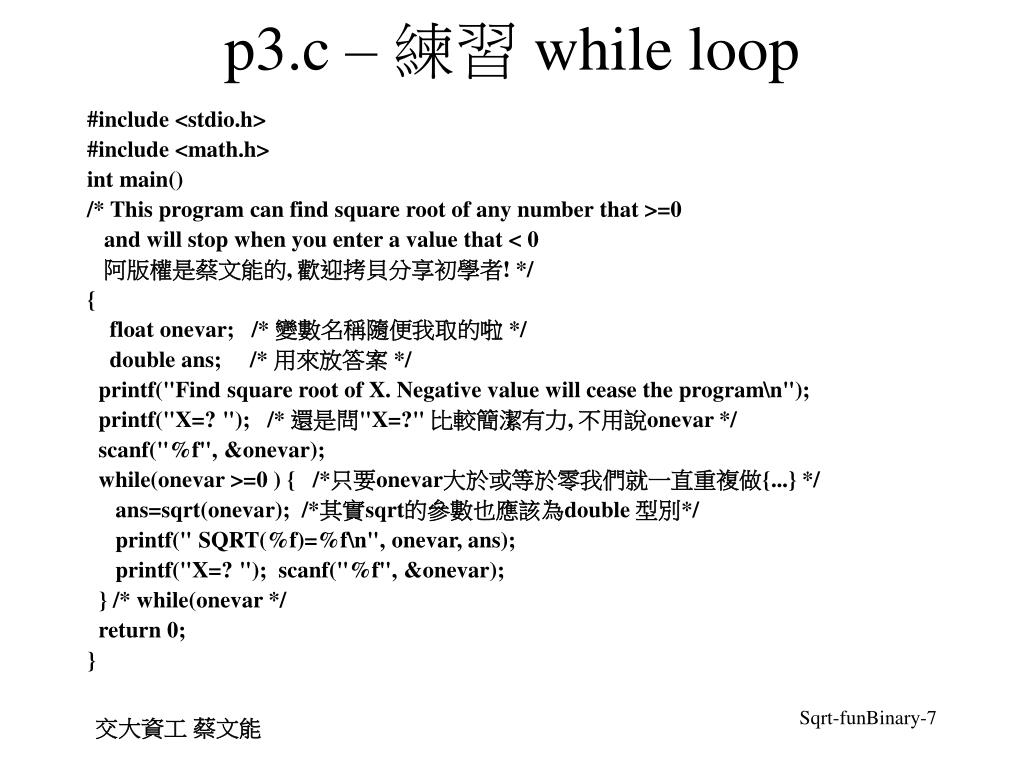 p3.c – 練習 while loop

#include <stdio.h>
#include <math.h>
int main()
/* This program can find square root of any number that >=0
and will stop when you enter a value that < 0
阿版權是蔡文能的, 歡迎拷貝分享初學者! */
{
float onevar; /* 變數名稱隨便我取的啦 */
double ans; /* 用來放答案 */
printf("Find square root of X. Negative value will cease the program\n");
printf("X=? "); /* 還是問"X=?" 比較簡潔有力, 不用說onevar */
scanf("%f", &onevar);
while(onevar >=0 ) { /*只要onevar大於或等於零我們就一直重複做{...} */
ans=sqrt(onevar); /*其實sqrt的參數也應該為double 型別*/
printf(" SQRT(%f)=%f\n", onevar, ans);
printf("X=? "); scanf("%f", &onevar);
} /* while(onevar */
return 0;
}

交大資工 蔡文能

Sqrt-funBinary-7